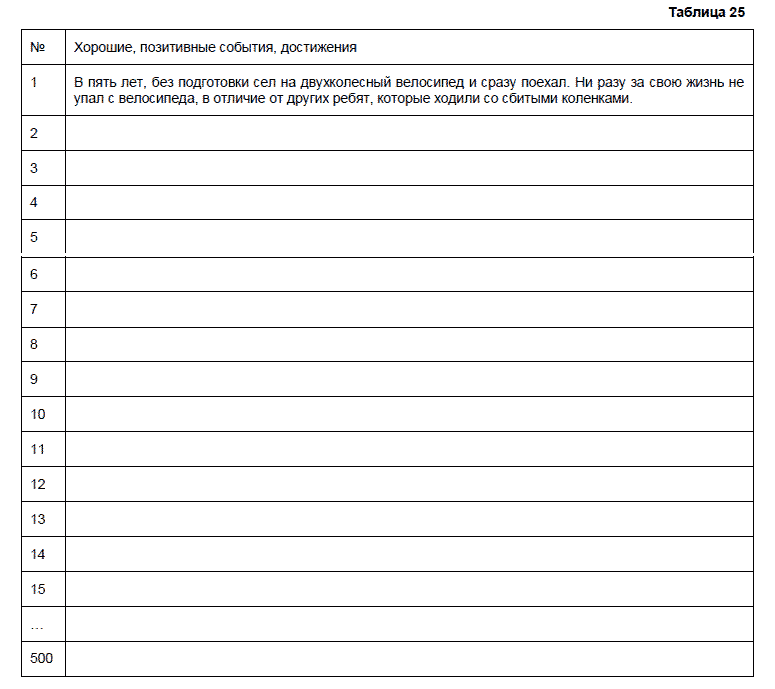 Таблица 25

| № | Хорошие, позитивные события, достижения |
|---|---|
| 1 | В пять лет, без подготовки сел на двухколесный велосипед и сразу поехал. Ни разу за свою жизнь не упал с велосипеда, в отличие от других ребят, которые ходили со сбитыми коленками. |
| 2 | |
| 3 | |
| 4 | |
| 5 | |
| 6 | |
| 7 | |
| 8 | |
| 9 | |
| 10 | |
| 11 | |
| 12 | |
| 13 | |
| 14 | |
| 15 | |
| … | |
| 500 | |